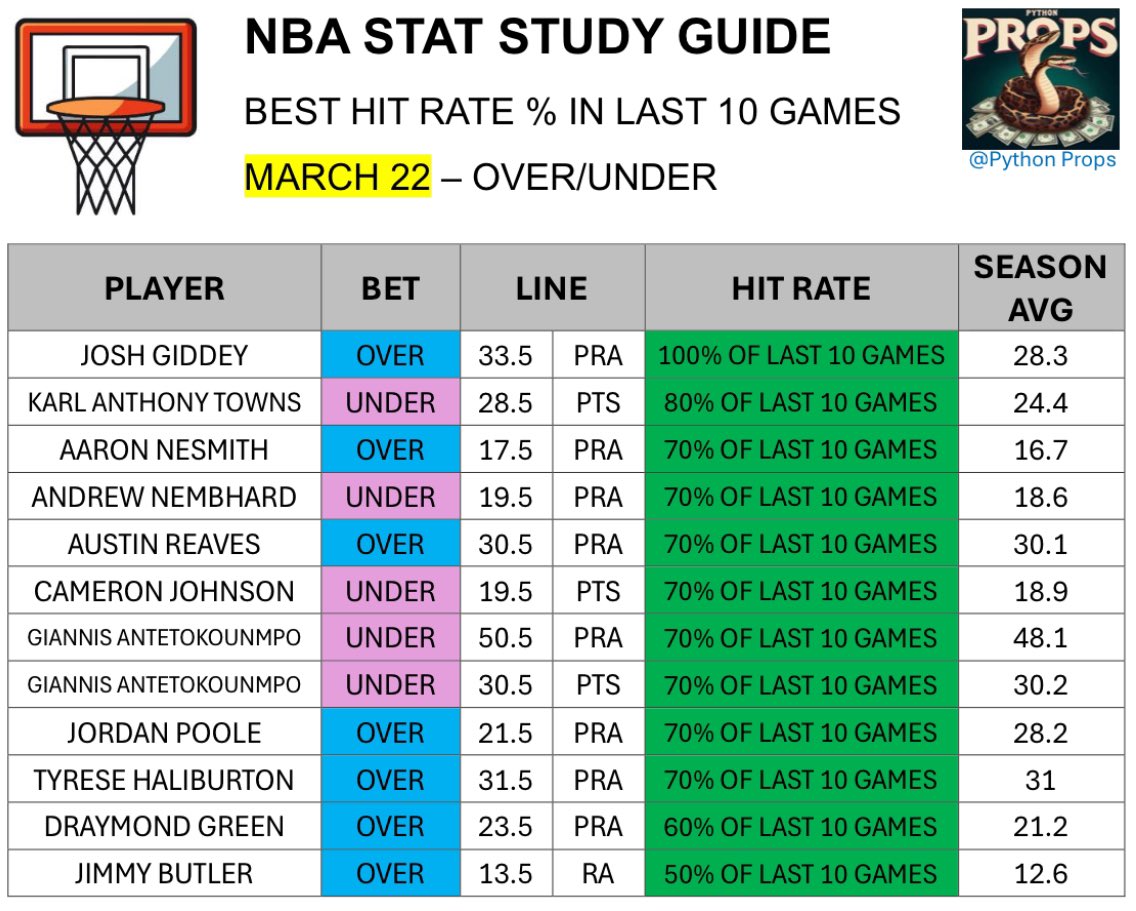 NBA STAT STUDY GUIDE

BEST HIT RATE % IN LAST 10 GAMES

MARCH 22 – OVER/UNDER

PYTHON PROPS

@Python Props

| PLAYER | BET | LINE | | HIT RATE | SEASON AVG |
|---|---|---|---|---|---|
| JOSH GIDDEY | OVER | 33.5 | PRA | 100% OF LAST 10 GAMES | 28.3 |
| KARL ANTHONY TOWNS | UNDER | 28.5 | PTS | 80% OF LAST 10 GAMES | 24.4 |
| AARON NESMITH | OVER | 17.5 | PRA | 70% OF LAST 10 GAMES | 16.7 |
| ANDREW NEMBHARD | UNDER | 19.5 | PRA | 70% OF LAST 10 GAMES | 18.6 |
| AUSTIN REAVES | OVER | 30.5 | PRA | 70% OF LAST 10 GAMES | 30.1 |
| CAMERON JOHNSON | UNDER | 19.5 | PTS | 70% OF LAST 10 GAMES | 18.9 |
| GIANNIS ANTETOKOUNMPO | UNDER | 50.5 | PRA | 70% OF LAST 10 GAMES | 48.1 |
| GIANNIS ANTETOKOUNMPO | UNDER | 30.5 | PTS | 70% OF LAST 10 GAMES | 30.2 |
| JORDAN POOLE | OVER | 21.5 | PRA | 70% OF LAST 10 GAMES | 28.2 |
| TYRESE HALIBURTON | OVER | 31.5 | PRA | 70% OF LAST 10 GAMES | 31 |
| DRAYMOND GREEN | OVER | 23.5 | PRA | 60% OF LAST 10 GAMES | 21.2 |
| JIMMY BUTLER | OVER | 13.5 | RA | 50% OF LAST 10 GAMES | 12.6 |